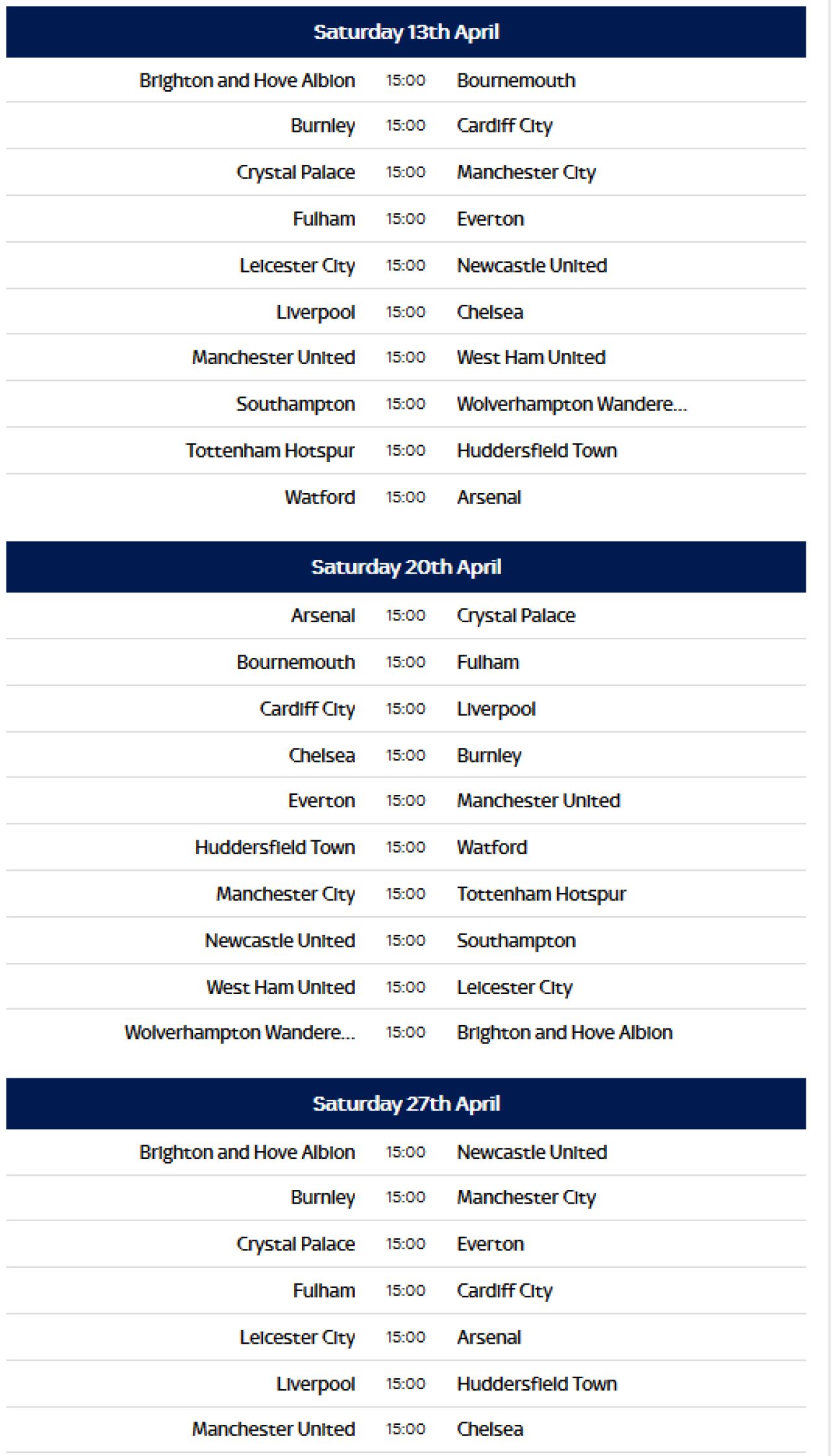 Saturday 13th April

| | | |
|---|---|---|
| Brighton and Hove Albion | 15:00 | Bournemouth |
| Burnley | 15:00 | Cardiff City |
| Crystal Palace | 15:00 | Manchester City |
| Fulham | 15:00 | Everton |
| Leicester City | 15:00 | Newcastle United |
| Liverpool | 15:00 | Chelsea |
| Manchester United | 15:00 | West Ham United |
| Southampton | 15:00 | Wolverhampton Wandere... |
| Tottenham Hotspur | 15:00 | Huddersfield Town |
| Watford | 15:00 | Arsenal |

Saturday 20th April

| | | |
|---|---|---|
| Arsenal | 15:00 | Crystal Palace |
| Bournemouth | 15:00 | Fulham |
| Cardiff City | 15:00 | Liverpool |
| Chelsea | 15:00 | Burnley |
| Everton | 15:00 | Manchester United |
| Huddersfield Town | 15:00 | Watford |
| Manchester City | 15:00 | Tottenham Hotspur |
| Newcastle United | 15:00 | Southampton |
| West Ham United | 15:00 | Leicester City |
| Wolverhampton Wandere... | 15:00 | Brighton and Hove Albion |

Saturday 27th April

| | | |
|---|---|---|
| Brighton and Hove Albion | 15:00 | Newcastle United |
| Burnley | 15:00 | Manchester City |
| Crystal Palace | 15:00 | Everton |
| Fulham | 15:00 | Cardiff City |
| Leicester City | 15:00 | Arsenal |
| Liverpool | 15:00 | Huddersfield Town |
| Manchester United | 15:00 | Chelsea |